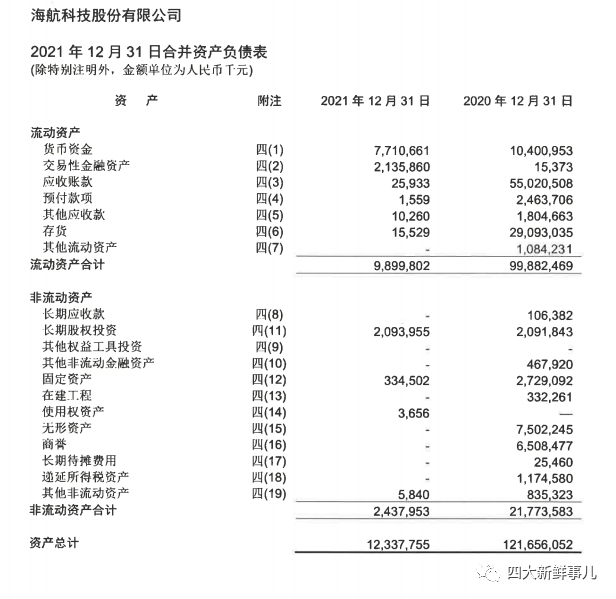 海航科技股份有限公司

2021 年 12 月 31 日合并资产负债表
(除特别注明外，金额单位为人民币千元)

| 资　产 | 附注 | 2021 年 12 月 31 日 | 2020 年 12 月 31 日 |
|---|---|---|---|
| 流动资产 | | | |
| 货币资金 | 四(1) | 7,710,661 | 10,400,953 |
| 交易性金融资产 | 四(2) | 2,135,860 | 15,373 |
| 应收账款 | 四(3) | 25,933 | 55,020,508 |
| 预付款项 | 四(4) | 1,559 | 2,463,706 |
| 其他应收款 | 四(5) | 10,260 | 1,804,663 |
| 存货 | 四(6) | 15,529 | 29,093,035 |
| 其他流动资产 | 四(7) | - | 1,084,231 |
| 流动资产合计 | | 9,899,802 | 99,882,469 |
| 非流动资产 | | | |
| 长期应收款 | 四(8) | - | 106,382 |
| 长期股权投资 | 四(11) | 2,093,955 | 2,091,843 |
| 其他权益工具投资 | 四(9) | - | - |
| 其他非流动金融资产 | 四(10) | - | 467,920 |
| 固定资产 | 四(12) | 334,502 | 2,729,092 |
| 在建工程 | 四(13) | - | 332,261 |
| 使用权资产 | 四(14) | 3,656 | — |
| 无形资产 | 四(15) | - | 7,502,245 |
| 商誉 | 四(16) | - | 6,508,477 |
| 长期待摊费用 | 四(17) | - | 25,460 |
| 递延所得税资产 | 四(18) | - | 1,174,580 |
| 其他非流动资产 | 四(19) | 5,840 | 835,323 |
| 非流动资产合计 | | 2,437,953 | 21,773,583 |
| 资产总计 | | 12,337,755 | 121,656,052 |

四大新鲜事儿